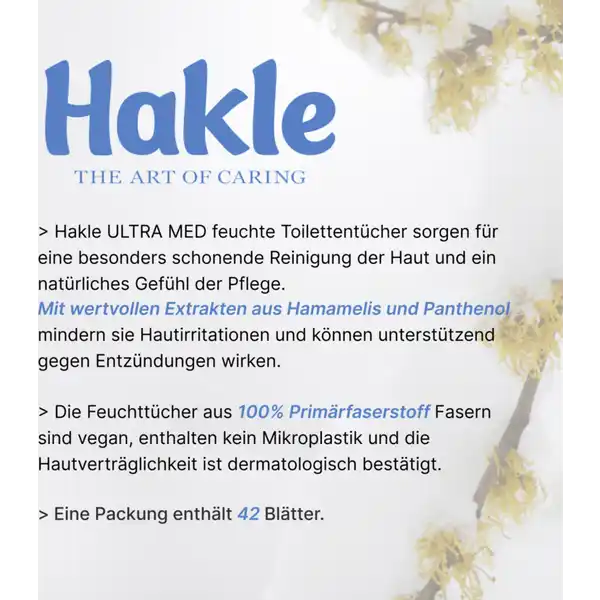 Hakle
THE ART OF CARING

> Hakle ULTRA MED feuchte Toilettentücher sorgen für eine besonders schonende Reinigung der Haut und ein natürliches Gefühl der Pflege.
Mit wertvollen Extrakten aus Hamamelis und Panthenol mindern sie Hautirritationen und können unterstützend gegen Entzündungen wirken.

> Die Feuchttücher aus 100% Primärfaserstoff Fasern sind vegan, enthalten kein Mikroplastik und die Hautverträglichkeit ist dermatologisch bestätigt.

> Eine Packung enthält 42 Blätter.